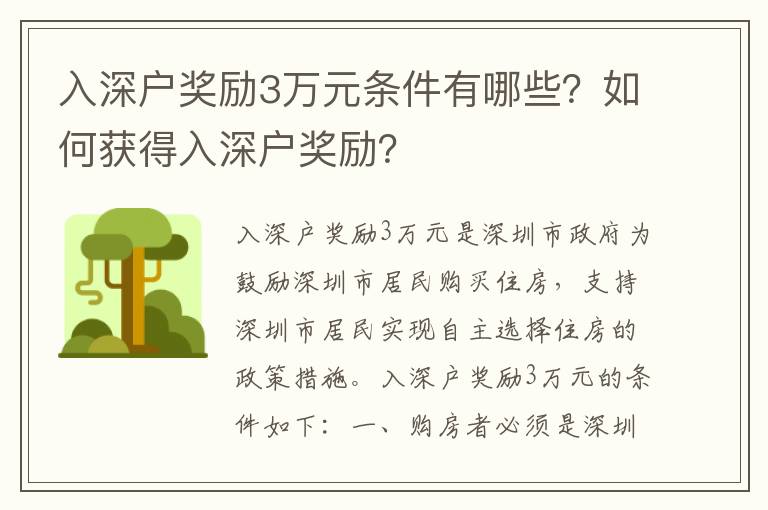 入深户奖励3万元条件有哪些？如何获得入深户奖励？

入深户奖励3万元是深圳市政府为鼓励深圳市居民购买住房，支持深圳市居民实现自主选择住房的政策措施。入深户奖励3万元的条件如下：一、购房者必须是深圳